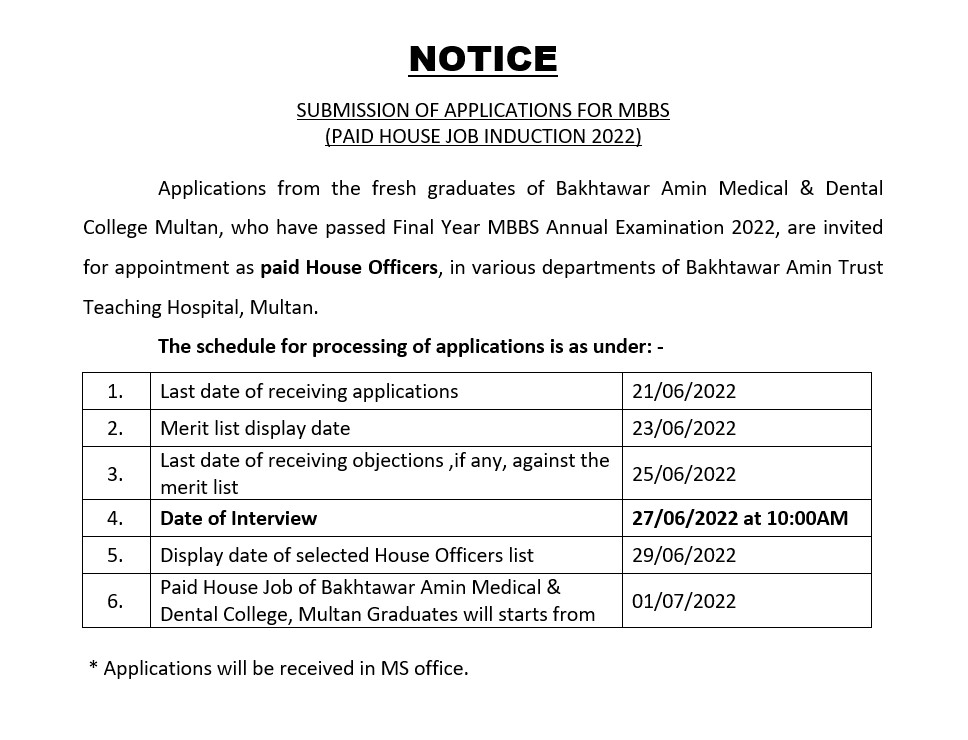 NOTICE

SUBMISSION OF APPLICATIONS FOR MBBS
(PAID HOUSE JOB INDUCTION 2022)

Applications from the fresh graduates of Bakhtawar Amin Medical & Dental College Multan, who have passed Final Year MBBS Annual Examination 2022, are invited for appointment as paid House Officers, in various departments of Bakhtawar Amin Trust Teaching Hospital, Multan.

The schedule for processing of applications is as under: -

| 1. | Last date of receiving applications | 21/06/2022 |
|---|---|---|
| 2. | Merit list display date | 23/06/2022 |
| 3. | Last date of receiving objections ,if any, against the merit list | 25/06/2022 |
| 4. | Date of Interview | 27/06/2022 at 10:00AM |
| 5. | Display date of selected House Officers list | 29/06/2022 |
| 6. | Paid House Job of Bakhtawar Amin Medical & Dental College, Multan Graduates will starts from | 01/07/2022 |

* Applications will be received in MS office.